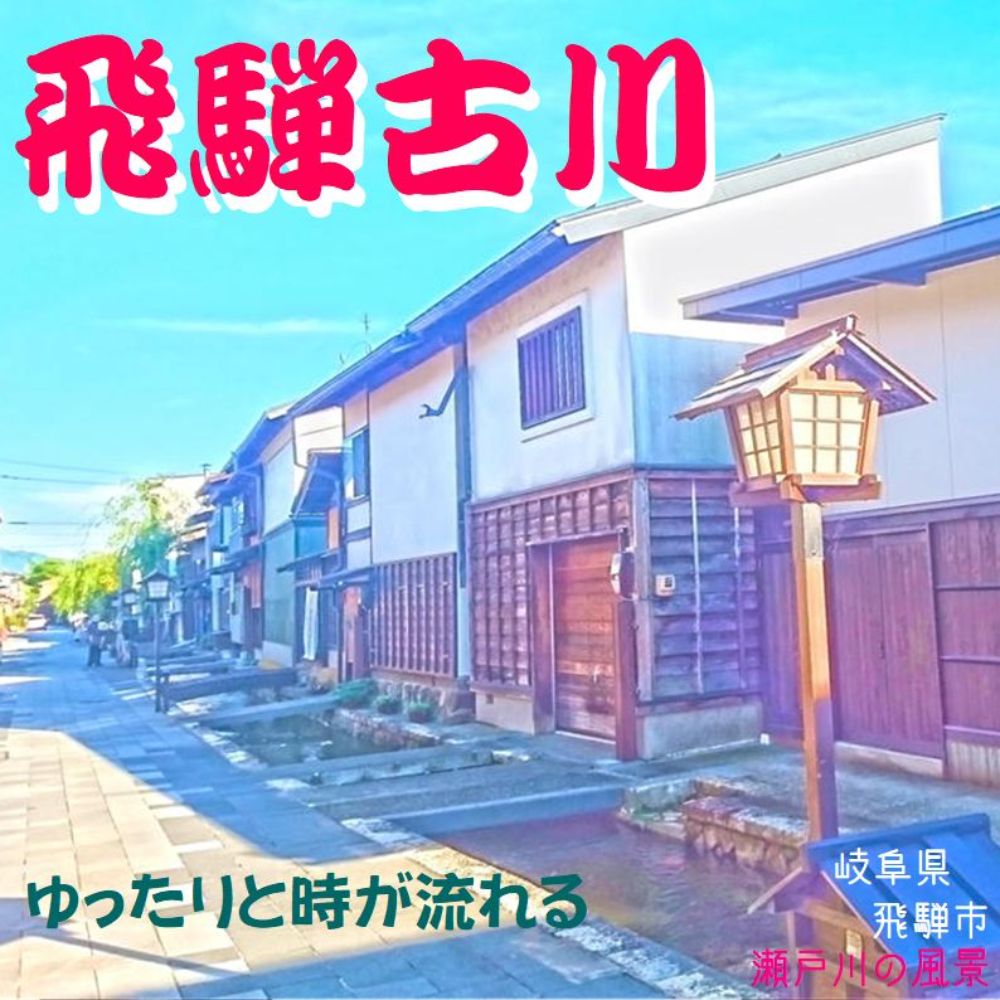 飛騨古川

ゆったりと時が流れる

岐阜県
飛騨市
瀬戸川の風景